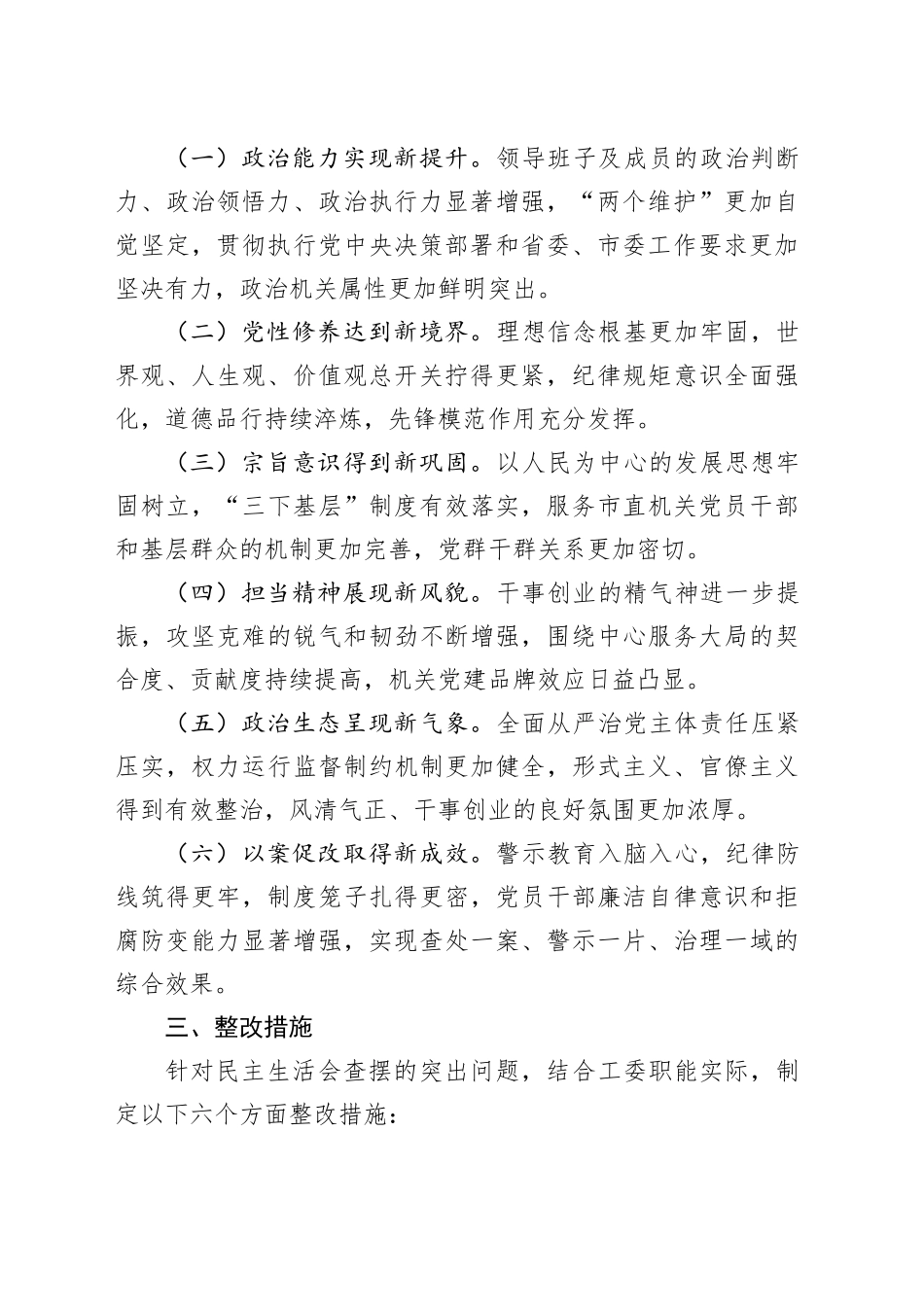 （一）政治能力实现新提升。领导班子及成员的政治判断力、政治领悟力、政治执行力显著增强，“两个维护”更加自觉坚定，贯彻执行党中央决策部署和省委、市委工作要求更加坚决有力，政治机关属性更加鲜明突出。

（二）党性修养达到新境界。理想信念根基更加牢固，世界观、人生观、价值观总开关拧得更紧，纪律规矩意识全面强化，道德品行持续淬炼，先锋模范作用充分发挥。

（三）宗旨意识得到新巩固。以人民为中心的发展思想牢固树立，“三下基层”制度有效落实，服务市直机关党员干部和基层群众的机制更加完善，党群干群关系更加密切。

（四）担当精神展现新风貌。干事创业的精气神进一步提振，攻坚克难的锐气和韧劲不断增强，围绕中心服务大局的契合度、贡献度持续提高，机关党建品牌效应日益凸显。

（五）政治生态呈现新气象。全面从严治党主体责任压紧压实，权力运行监督制约机制更加健全，形式主义、官僚主义得到有效整治，风清气正、干事创业的良好氛围更加浓厚。

（六）以案促改取得新成效。警示教育入脑入心，纪律防线筑得更牢，制度笼子扎得更密，党员干部廉洁自律意识和拒腐防变能力显著增强，实现查处一案、警示一片、治理一域的综合效果。

三、整改措施

针对民主生活会查摆的突出问题，结合工委职能实际，制定以下六个方面整改措施：